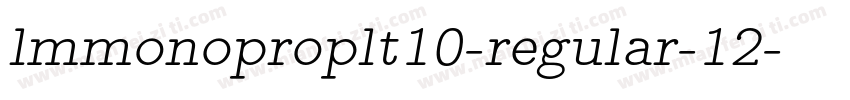 lmmonoproplt10-regular-12-